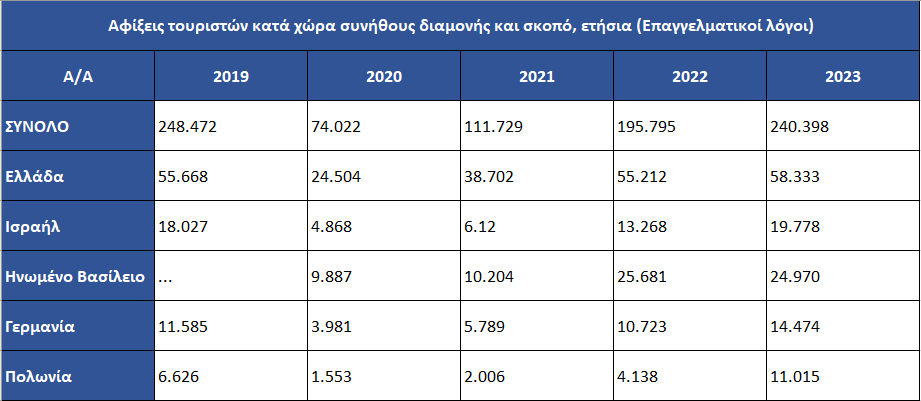 Αφίξεις τουριστών κατά χώρα συνήθους διαμονής και σκοπό, ετήσια (Επαγγελματικοί λόγοι)

| Α/Α | 2019 | 2020 | 2021 | 2022 | 2023 |
|---|---|---|---|---|---|
| ΣΥΝΟΛΟ | 248.472 | 74.022 | 111.729 | 195.795 | 240.398 |
| Ελλάδα | 55.668 | 24.504 | 38.702 | 55.212 | 58.333 |
| Ισραήλ | 18.027 | 4.868 | 6.12 | 13.268 | 19.778 |
| Ηνωμένο Βασίλειο | ... | 9.887 | 10.204 | 25.681 | 24.970 |
| Γερμανία | 11.585 | 3.981 | 5.789 | 10.723 | 14.474 |
| Πολωνία | 6.626 | 1.553 | 2.006 | 4.138 | 11.015 |